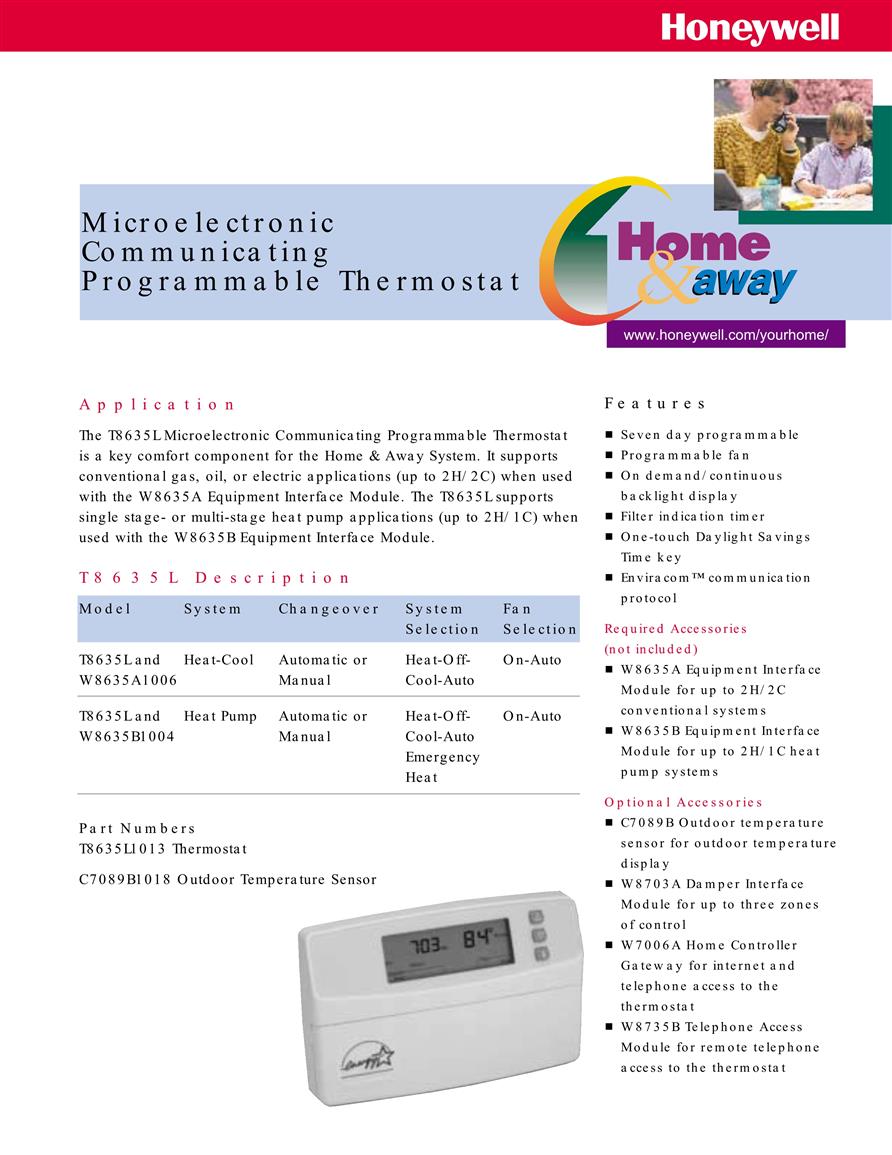 Honeywell

Microelectronic Communicating Programmable Thermostat

Home & away

www.honeywell.com/yourhome/

Application

The T8635L Microelectronic Communicating Programmable Thermostat is a key comfort component for the Home & Away System. It supports conventional gas, oil, or electric applications (up to 2H/2C) when used with the W8635A Equipment Interface Module. The T8635L supports single stage- or multi-stage heat pump applications (up to 2H/1C) when used with the W8635B Equipment Interface Module.

T8635L Description

| Model | System | Changeover | System Selection | Fan Selection |
|---|---|---|---|---|
| T8635L and W8635A1006 | Heat-Cool | Automatic or Manual | Heat-Off-Cool-Auto | On-Auto |
| T8635L and W8635B1004 | Heat Pump | Automatic or Manual | Heat-Off-Cool-Auto Emergency Heat | On-Auto |

Part Numbers
T8635L1013 Thermostat

C7089B1018 Outdoor Temperature Sensor

703 84

Features

■ Seven day programmable
■ Programmable fan
■ On demand/continuous backlight display
■ Filter indication timer
■ One-touch Daylight Savings Time key
■ Enviracom™ communication protocol

Required Accessories (not included)
■ W8635A Equipment Interface Module for up to 2H/2C conventional systems
■ W8635B Equipment Interface Module for up to 2H/1C heat pump systems

Optional Accessories
■ C7089B Outdoor temperature sensor for outdoor temperature display
■ W8703A Damper Interface Module for up to three zones of control
■ W7006A Home Controller Gateway for internet and telephone access to the thermostat
■ W8735B Telephone Access Module for remote telephone access to the thermostat